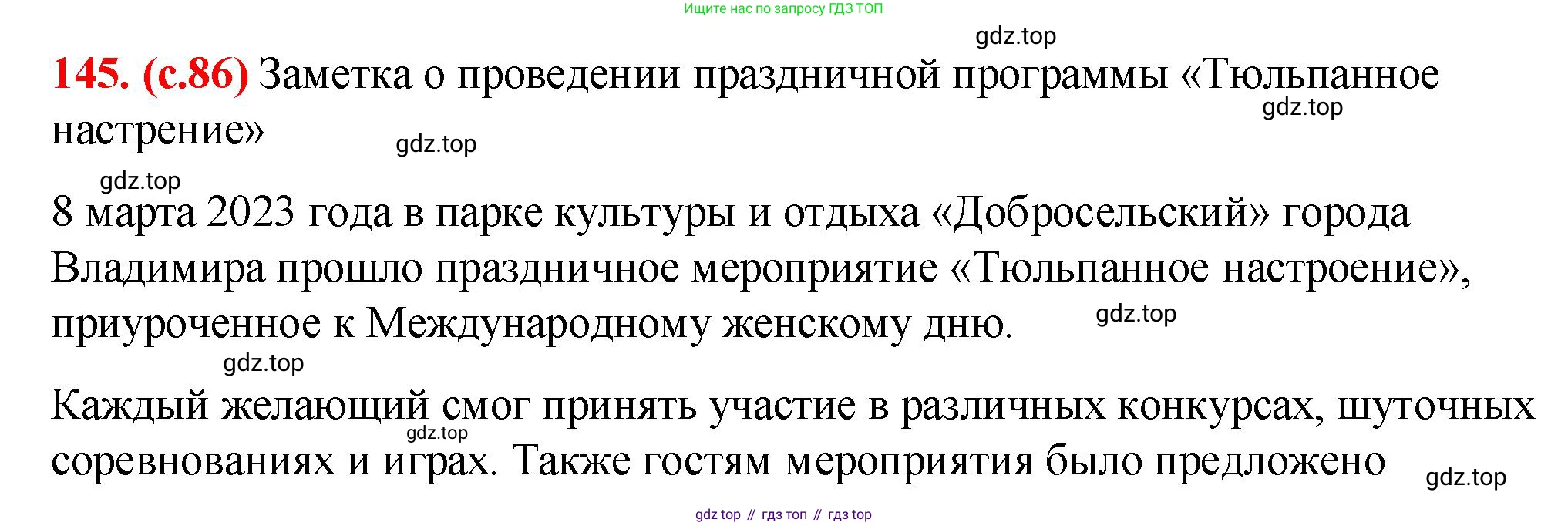 Ищите нас по запросу ГДЗ ТОП

145. (с.86) Заметка о проведении праздничной программы «Тюльпанное настрение»

8 марта 2023 года в парке культуры и отдыха «Добросельский» города Владимира прошло праздничное мероприятие «Тюльпанное настроение», приуроченное к Международному женскому дню.

Каждый желающий смог принять участие в различных конкурсах, шуточных соревнованиях и играх. Также гостям мероприятия было предложено

gdz top // гдз топ // гдз top

gdz.top